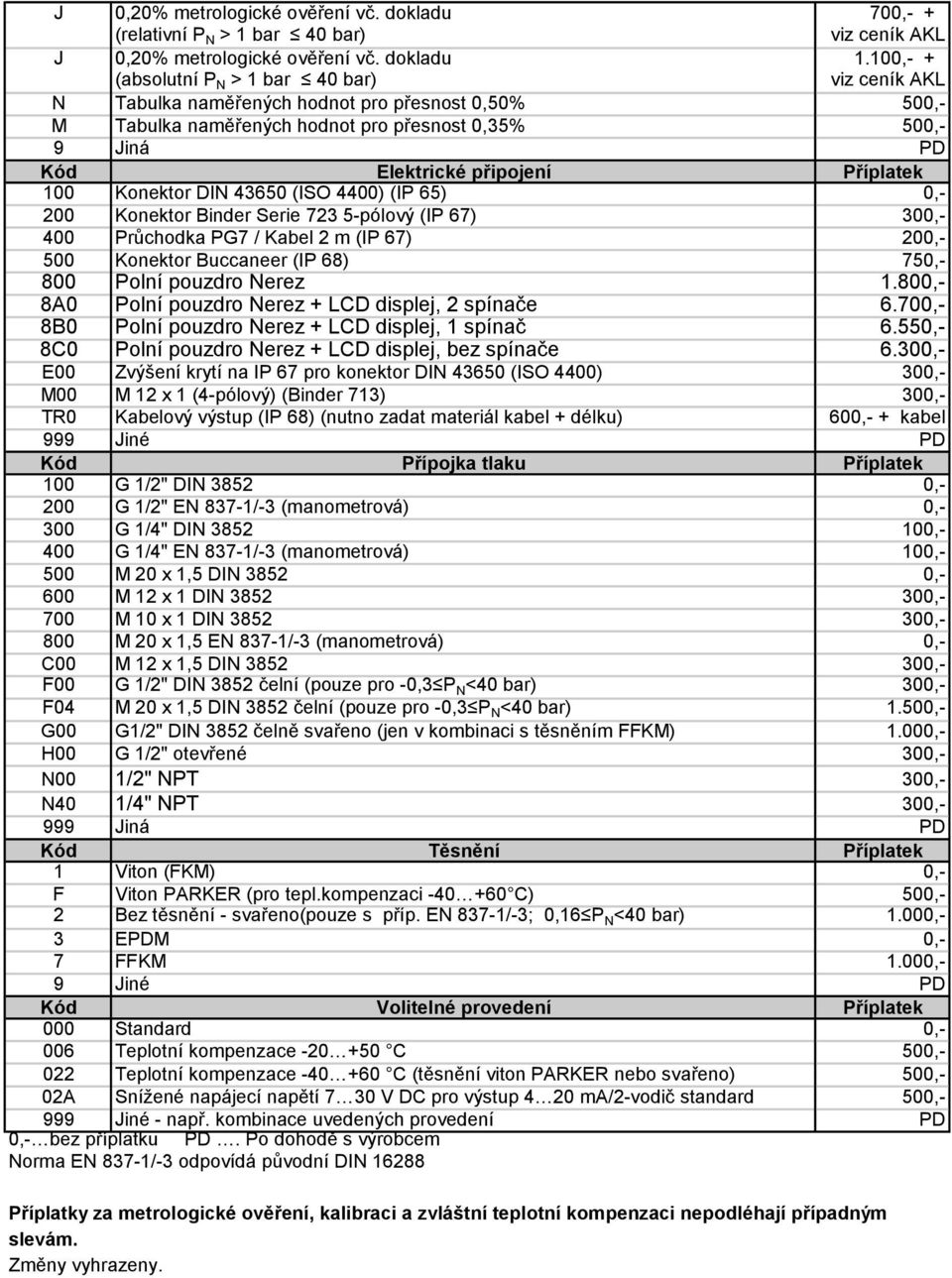 | J | 0,20% metrologické ověření vč. dokladu (relativní $P_N$ > 1 bar $\leq$ 40 bar) | 700,- + viz ceník AKL |
|---|---|---|
| J | 0,20% metrologické ověření vč. dokladu (absolutní $P_N$ > 1 bar $\leq$ 40 bar) | 1.100,- + viz ceník AKL |
| N | Tabulka naměřených hodnot pro přesnost 0,50% | 500,- |
| M | Tabulka naměřených hodnot pro přesnost 0,35% | 500,- |
| 9 | Jiná | PD |
| Kód | Elektrické připojení | Příplatek |
| 100 | Konektor DIN 43650 (ISO 4400) (IP 65) | 0,- |
| 200 | Konektor Binder Serie 723 5-pólový (IP 67) | 300,- |
| 400 | Průchodka PG7 / Kabel 2 m (IP 67) | 200,- |
| 500 | Konektor Buccaneer (IP 68) | 750,- |
| 800 | Polní pouzdro Nerez | 1.800,- |
| 8A0 | Polní pouzdro Nerez + LCD displej, 2 spínače | 6.700,- |
| 8B0 | Polní pouzdro Nerez + LCD displej, 1 spínač | 6.550,- |
| 8C0 | Polní pouzdro Nerez + LCD displej, bez spínače | 6.300,- |
| E00 | Zvýšení krytí na IP 67 pro konektor DIN 43650 (ISO 4400) | 300,- |
| M00 | M 12 x 1 (4-pólový) (Binder 713) | 300,- |
| TR0 | Kabelový výstup (IP 68) (nutno zadat materiál kabel + délku) | 600,- + kabel |
| 999 | Jiné | PD |
| Kód | Přípojka tlaku | Příplatek |
| 100 | G 1/2" DIN 3852 | 0,- |
| 200 | G 1/2" EN 837-1/-3 (manometrová) | 0,- |
| 300 | G 1/4" DIN 3852 | 100,- |
| 400 | G 1/4" EN 837-1/-3 (manometrová) | 100,- |
| 500 | M 20 x 1,5 DIN 3852 | 0,- |
| 600 | M 12 x 1 DIN 3852 | 300,- |
| 700 | M 10 x 1 DIN 3852 | 300,- |
| 800 | M 20 x 1,5 EN 837-1/-3 (manometrová) | 0,- |
| C00 | M 12 x 1,5 DIN 3852 | 300,- |
| F00 | G 1/2" DIN 3852 čelní (pouze pro -0,3$\leq P_N$<40 bar) | 300,- |
| F04 | M 20 x 1,5 DIN 3852 čelní (pouze pro -0,3$\leq P_N$<40 bar) | 1.500,- |
| G00 | G1/2" DIN 3852 čelně svařeno (jen v kombinaci s těsněním FFKM) | 1.000,- |
| H00 | G 1/2" otevřené | 300,- |
| N00 | 1/2" NPT | 300,- |
| N40 | 1/4" NPT | 300,- |
| 999 | Jiná | PD |
| Kód | Těsnění | Příplatek |
| 1 | Viton (FKM) | 0,- |
| F | Viton PARKER (pro tepl.kompenzaci -40…+60°C) | 500,- |
| 2 | Bez těsnění - svařeno(pouze s příp. EN 837-1/-3; 0,16$\leq P_N$<40 bar) | 1.000,- |
| 3 | EPDM | 0,- |
| 7 | FFKM | 1.000,- |
| 9 | Jiné | PD |
| Kód | Volitelné provedení | Příplatek |
| 000 | Standard | 0,- |
| 006 | Teplotní kompenzace -20…+50 °C | 500,- |
| 022 | Teplotní kompenzace -40…+60 °C (těsnění viton PARKER nebo svařeno) | 500,- |
| 02A | Snížené napájecí napětí 7…30 V DC pro výstup 4…20 mA/2-vodič standard | 500,- |
| 999 | Jiné - např. kombinace uvedených provedení | PD |

0,-…bez příplatku PD …. Po dohodě s výrobcem
Norma EN 837-1/-3 odpovídá původní DIN 16288

Příplatky za metrologické ověření, kalibraci a zvláštní teplotní kompenzaci nepodléhají případným slevám.
Změny vyhrazeny.